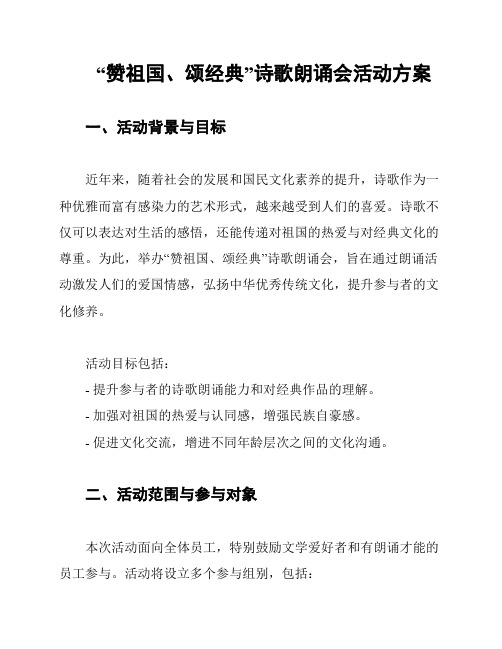 “赞祖国、颂经典”诗歌朗诵会活动方案

一、活动背景与目标

近年来，随着社会的发展和国民文化素养的提升，诗歌作为一种优雅而富有感染力的艺术形式，越来越受到人们的喜爱。诗歌不仅可以表达对生活的感悟，还能传递对祖国的热爱与对经典文化的尊重。为此，举办“赞祖国、颂经典”诗歌朗诵会，旨在通过朗诵活动激发人们的爱国情感，弘扬中华优秀传统文化，提升参与者的文化修养。

活动目标包括：
- 提升参与者的诗歌朗诵能力和对经典作品的理解。
- 加强对祖国的热爱与认同感，增强民族自豪感。
- 促进文化交流，增进不同年龄层次之间的文化沟通。

二、活动范围与参与对象

本次活动面向全体员工，特别鼓励文学爱好者和有朗诵才能的员工参与。活动将设立多个参与组别，包括：